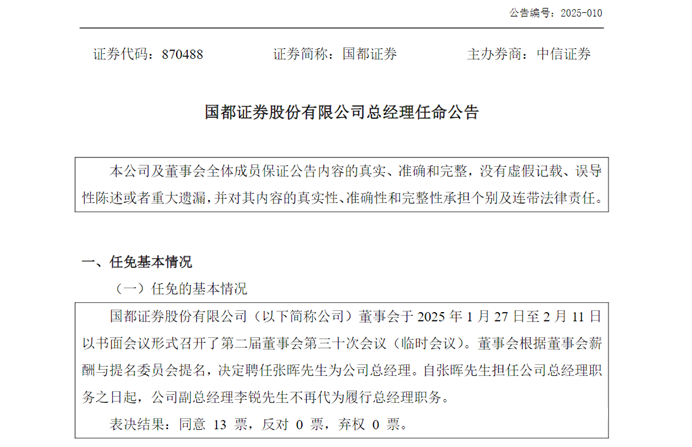 公告编号：2025-010

证券代码：870488　　证券简称：国都证券　　主办券商：中信证券

国都证券股份有限公司总经理任命公告

本公司及董事会全体成员保证公告内容的真实、准确和完整，没有虚假记载、误导性陈述或者重大遗漏，并对其内容的真实性、准确性和完整性承担个别及连带法律责任。

一、任免基本情况

（一）任免的基本情况

国都证券股份有限公司（以下简称公司）董事会于 2025 年 1 月 27 日至 2 月 11 日以书面会议形式召开了第二届董事会第三十次会议（临时会议）。董事会根据董事会薪酬与提名委员会提名，决定聘任张晖先生为公司总经理。自张晖先生担任公司总经理职务之日起，公司副总经理李锐先生不再代为履行总经理职务。

表决结果：同意 13 票，反对 0 票，弃权 0 票。